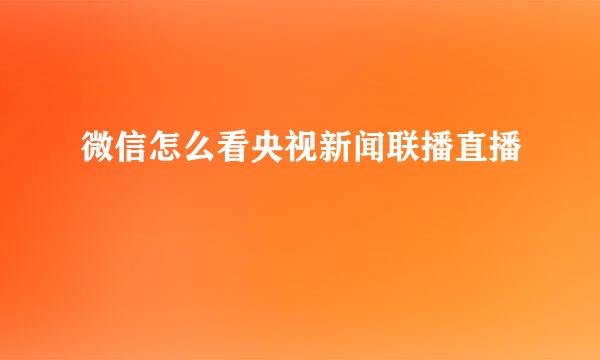 微信怎么看央视新闻联播直播